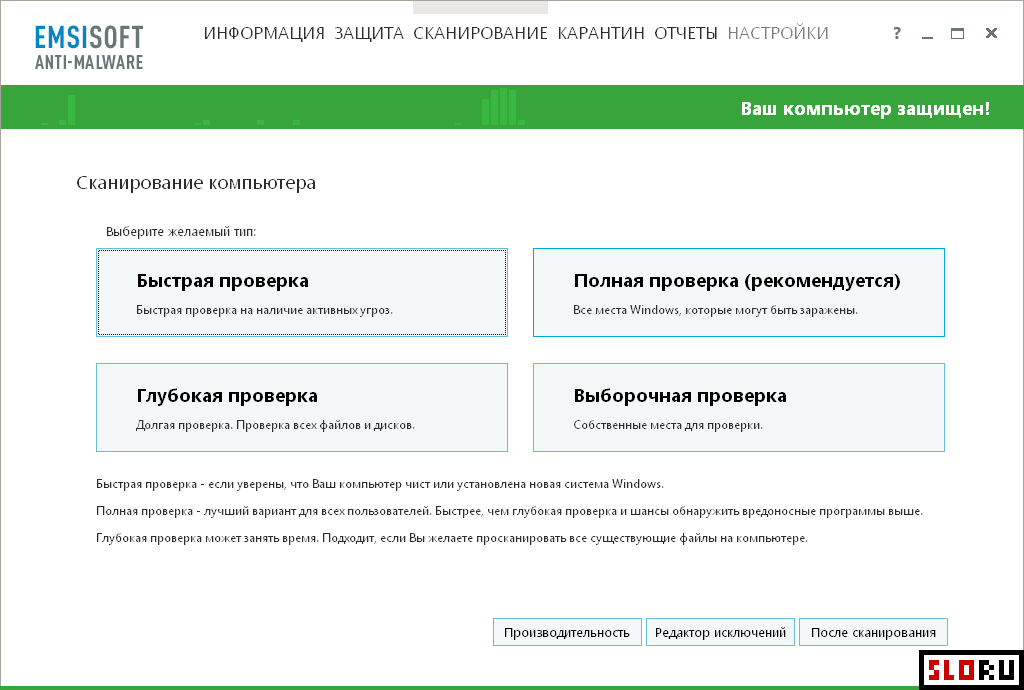 EMSISOFT
ANTI-MALWARE

ИНФОРМАЦИЯ ЗАЩИТА СКАНИРОВАНИЕ КАРАНТИН ОТЧЕТЫ НАСТРОЙКИ

?

Ваш компьютер защищен!

Сканирование компьютера

Выберите желаемый тип:

Быстрая проверка
Быстрая проверка на наличие активных угроз.

Полная проверка (рекомендуется)
Все места Windows, которые могут быть заражены.

Глубокая проверка
Долгая проверка. Проверка всех файлов и дисков.

Выборочная проверка
Собственные места для проверки.

Быстрая проверка - если уверены, что Ваш компьютер чист или установлена новая система Windows.

Полная проверка - лучший вариант для всех пользователей. Быстрее, чем глубокая проверка и шансы обнаружить вредоносные программы выше.

Глубокая проверка может занять время. Подходит, если Вы желаете просканировать все существующие файлы на компьютере.

Производительность
Редактор исключений
После сканирования

SLO.RU